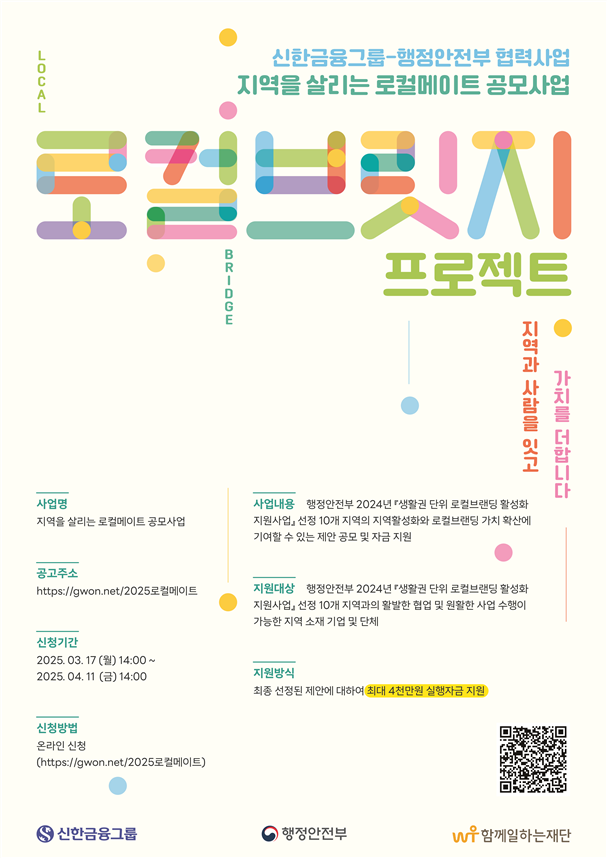 LOCAL

신한금융그룹-행정안전부 협력사업
지역을 살리는 로컬메이트 공모사업

로컬브릿지

BRIDGE

프로젝트

지역과 사람을 잇고
가치를 더합니다

사업명
지역을 살리는 로컬메이트 공모사업

공고주소
https://gwon.net/2025로컬메이트

신청기간
2025. 03. 17 (월) 14:00 ~
2025. 04. 11 (금) 14:00

신청방법
온라인 신청
(https://gwon.net/2025로컬메이트)

사업내용 행정안전부 2024년 『생활권 단위 로컬브랜딩 활성화 지원사업』 선정 10개 지역의 지역활성화와 로컬브랜딩 가치 확산에 기여할 수 있는 제안 공모 및 자금 지원

지원대상 행정안전부 2024년 『생활권 단위 로컬브랜딩 활성화 지원사업』 선정 10개 지역과의 활발한 협업 및 원활한 사업 수행이 가능한 지역 소재 기업 및 단체

지원방식
최종 선정된 제안에 대하여 최대 4천만원 실행자금 지원

신한금융그룹
행정안전부
함께일하는재단